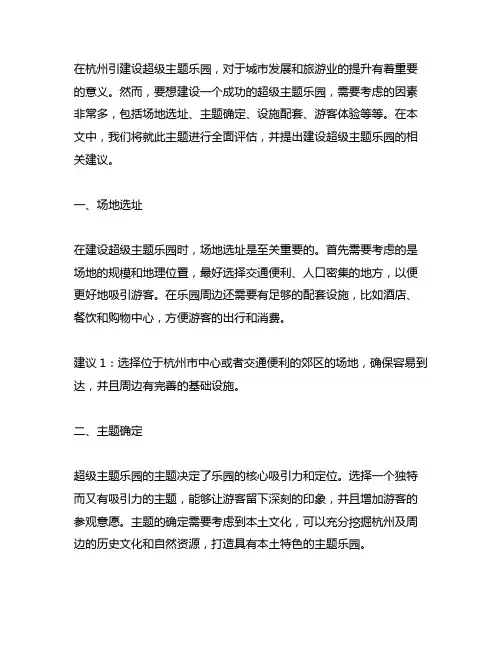 在杭州引建设超级主题乐园，对于城市发展和旅游业的提升有着重要的意义。然而，要想建设一个成功的超级主题乐园，需要考虑的因素非常多，包括场地选址、主题确定、设施配套、游客体验等等。在本文中，我们将就此主题进行全面评估，并提出建设超级主题乐园的相关建议。

一、场地选址

在建设超级主题乐园时，场地选址是至关重要的。首先需要考虑的是场地的规模和地理位置，最好选择交通便利、人口密集的地方，以便更好地吸引游客。在乐园周边还需要有足够的配套设施，比如酒店、餐饮和购物中心，方便游客的出行和消费。

建议 1：选择位于杭州市中心或者交通便利的郊区的场地，确保容易到达，并且周边有完善的基础设施。

二、主题确定

超级主题乐园的主题决定了乐园的核心吸引力和定位。选择一个独特而又有吸引力的主题，能够让游客留下深刻的印象，并且增加游客的参观意愿。主题的确定需要考虑到本土文化，可以充分挖掘杭州及周边的历史文化和自然资源，打造具有本土特色的主题乐园。